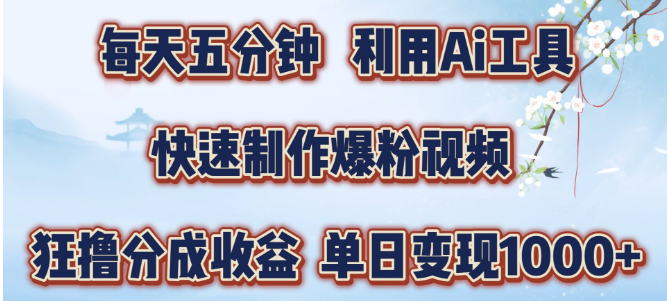 每天五分钟 利用Ai工具

快速制作爆粉视频

狂撸分成收益 单日变现1000+